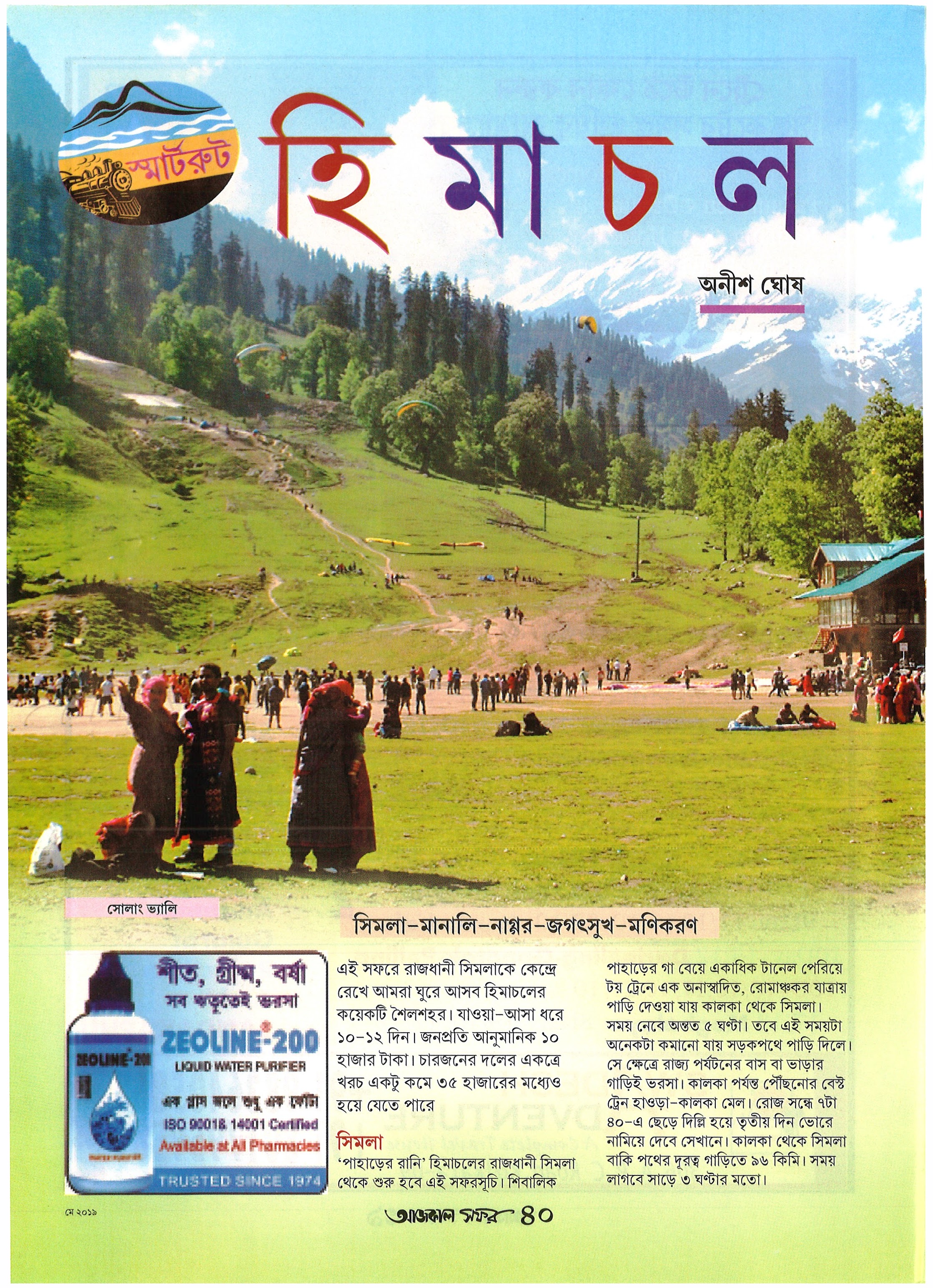 স্মার্টরুট

হিমাচল

অনীশ ঘোষ

সোলাং ভ্যালি

সিমলা-মানালি-নাগ্গর-জগৎসুখ-মণিকরণ

শীত, গ্রীষ্ম, বর্ষা
সব ঋতুতেই ভরসা
ZEOLINE-200
LIQUID WATER PURIFIER
এক গ্লাস জলে শুধু এক ফোঁটা
ISO 9001& 14001 Certified
Available at All Pharmacies
TRUSTED SINCE 1974

এই সফরে রাজধানী সিমলাকে কেন্দ্রে রেখে আমরা ঘুরে আসব হিমাচলের কয়েকটি শৈলশহর। যাওয়া-আসা ধরে ১০-১২ দিন। জনপ্রতি আনুমানিক ১০ হাজার টাকা। চারজনের দলের একত্রে খরচ একটু কমে ৩৫ হাজারের মধ্যেও হয়ে যেতে পারে

সিমলা
'পাহাড়ের রানি' হিমাচলের রাজধানী সিমলা থেকে শুরু হবে এই সফরসূচি। শিবালিক পাহাড়ের গা বেয়ে একাধিক টানেল পেরিয়ে টয় ট্রেনে এক অনাস্বাদিত, রোমাঞ্চকর যাত্রায় পাড়ি দেওয়া যায় কালকা থেকে সিমলা। সময় নেবে অন্তত ৫ ঘণ্টা। তবে এই সময়টা অনেকটা কমানো যায় সড়কপথে পাড়ি দিলে। সে ক্ষেত্রে রাজ্য পর্যটনের বাস বা ভাড়ার গাড়িই ভরসা। কালকা পর্যন্ত পৌঁছনোর বেস্ট ট্রেন হাওড়া-কালকা মেল। রোজ সন্ধে ৭টা ৪০-এ ছেড়ে দিল্লি হয়ে তৃতীয় দিন ভোরে নামিয়ে দেবে সেখানে। কালকা থেকে সিমলা বাকি পথের দূরত্ব গাড়িতে ৯৬ কিমি। সময় লাগবে সাড়ে ৩ ঘণ্টার মতো।

মে ২০১৯

আজকাল সফর ৪০